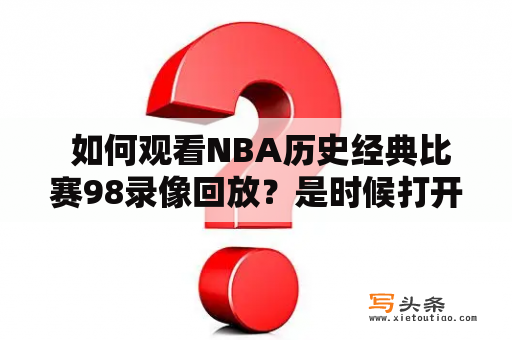 如何观看NBA历史经典比赛98录像回放？是时候打开

写头条
www.xietoutiao.com